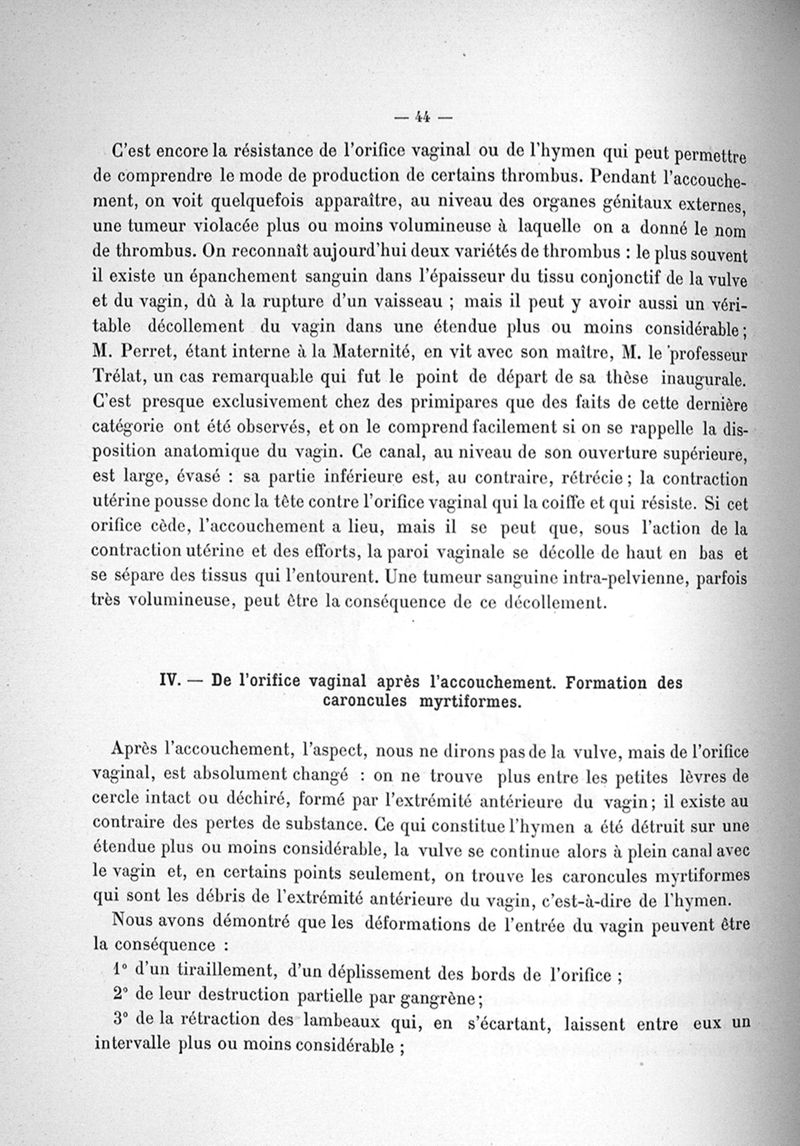 — 44 —

C'est encore la résistance de l'orifice vaginal ou de l'hymen qui peut permettre de comprendre le mode de production de certains thrombus. Pendant l'accouchement, on voit quelquefois apparaître, au niveau des organes génitaux externes, une tumeur violacée plus ou moins volumineuse à laquelle on a donné le nom de thrombus. On reconnaît aujourd'hui deux variétés de thrombus : le plus souvent il existe un épanchement sanguin dans l'épaisseur du tissu conjonctif de la vulve et du vagin, dû à la rupture d'un vaisseau ; mais il peut y avoir aussi un véritable décollement du vagin dans une étendue plus ou moins considérable ; M. Perret, étant interne à la Maternité, en vit avec son maître, M. le professeur Trélat, un cas remarquable qui fut le point de départ de sa thèse inaugurale. C'est presque exclusivement chez des primipares que des faits de cette dernière catégorie ont été observés, et on le comprend facilement si on se rappelle la disposition anatomique du vagin. Ce canal, au niveau de son ouverture supérieure, est large, évasé : sa partie inférieure est, au contraire, rétrécie ; la contraction utérine pousse donc la tête contre l'orifice vaginal qui la coiffe et qui résiste. Si cet orifice cède, l'accouchement a lieu, mais il se peut que, sous l'action de la contraction utérine et des efforts, la paroi vaginale se décolle de haut en bas et se sépare des tissus qui l'entourent. Une tumeur sanguine intra-pelvienne, parfois très volumineuse, peut être la conséquence de ce décollement.

IV. — De l'orifice vaginal après l'accouchement. Formation des caroncules myrtiformes.

Après l'accouchement, l'aspect, nous ne dirons pas de la vulve, mais de l'orifice vaginal, est absolument changé : on ne trouve plus entre les petites lèvres de cercle intact ou déchiré, formé par l'extrémité antérieure du vagin ; il existe au contraire des pertes de substance. Ce qui constitue l'hymen a été détruit sur une étendue plus ou moins considérable, la vulve se continue alors à plein canal avec le vagin et, en certains points seulement, on trouve les caroncules myrtiformes qui sont les débris de l'extrémité antérieure du vagin, c'est-à-dire de l'hymen.

Nous avons démontré que les déformations de l'entrée du vagin peuvent être la conséquence :

1° d'un tiraillement, d'un déplissement des bords de l'orifice ;

2° de leur destruction partielle par gangrène ;

3° de la rétraction des lambeaux qui, en s'écartant, laissent entre eux un intervalle plus ou moins considérable ;